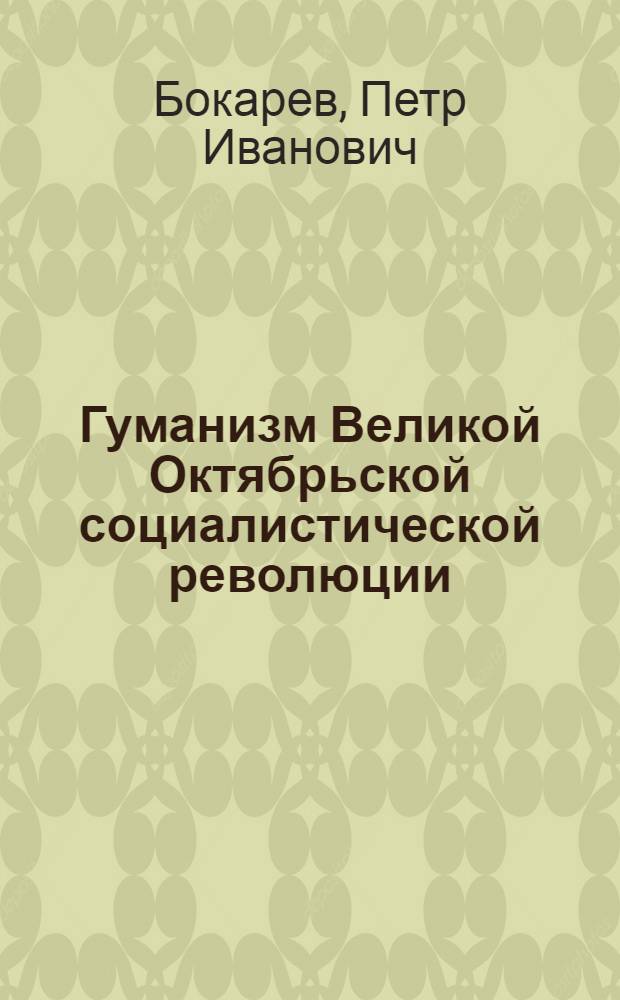 Бокарев, Петр Иванович

Гуманизм Великой Октябрьской социалистической революции